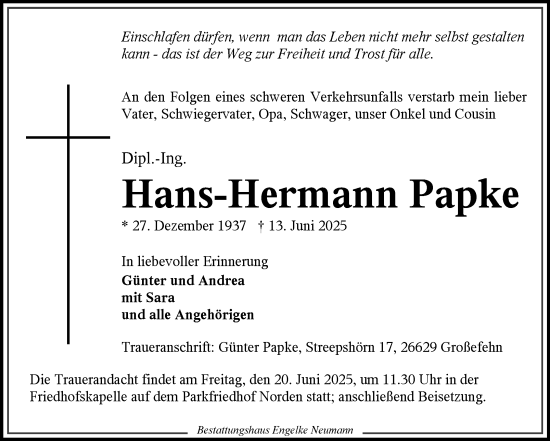 Einschlafen dürfen, wenn man das Leben nicht mehr selbst gestalten kann - das ist der Weg zur Freiheit und Trost für alle.

An den Folgen eines schweren Verkehrsunfalls verstarb mein lieber Vater, Schwiegervater, Opa, Schwager, unser Onkel und Cousin

Dipl.-Ing.

Hans-Hermann Papke

* 27. Dezember 1937 † 13. Juni 2025

In liebevoller Erinnerung
Günter und Andrea
mit Sara
und alle Angehörigen

Traueranschrift: Günter Papke, Streepshörn 17, 26629 Großefehn

Die Trauerandacht findet am Freitag, den 20. Juni 2025, um 11.30 Uhr in der Friedhofskapelle auf dem Parkfriedhof Norden statt; anschließend Beisetzung.

Bestattungshaus Engelke Neumann